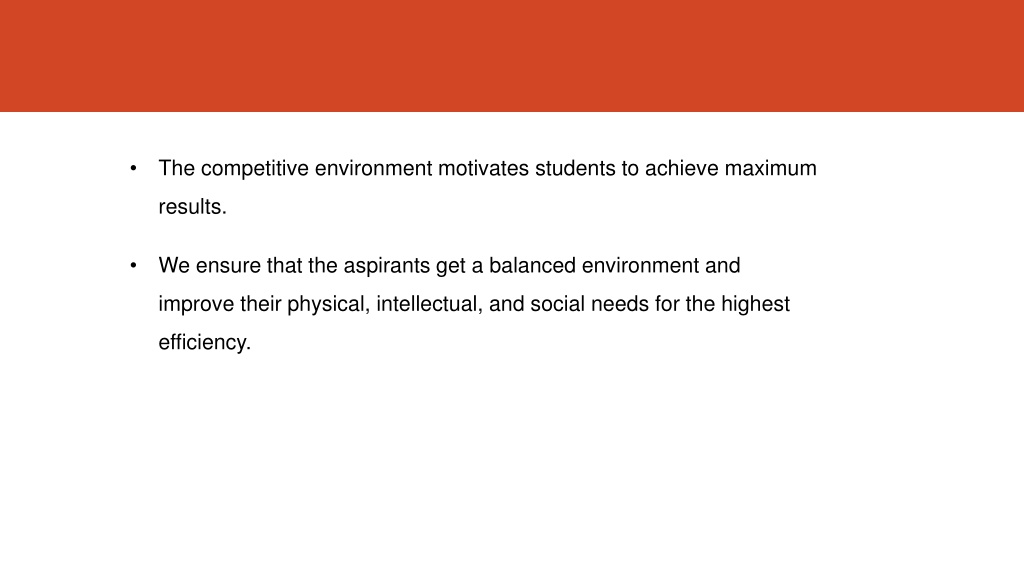 • The competitive environment motivates students to achieve maximum results.

• We ensure that the aspirants get a balanced environment and improve their physical, intellectual, and social needs for the highest efficiency.